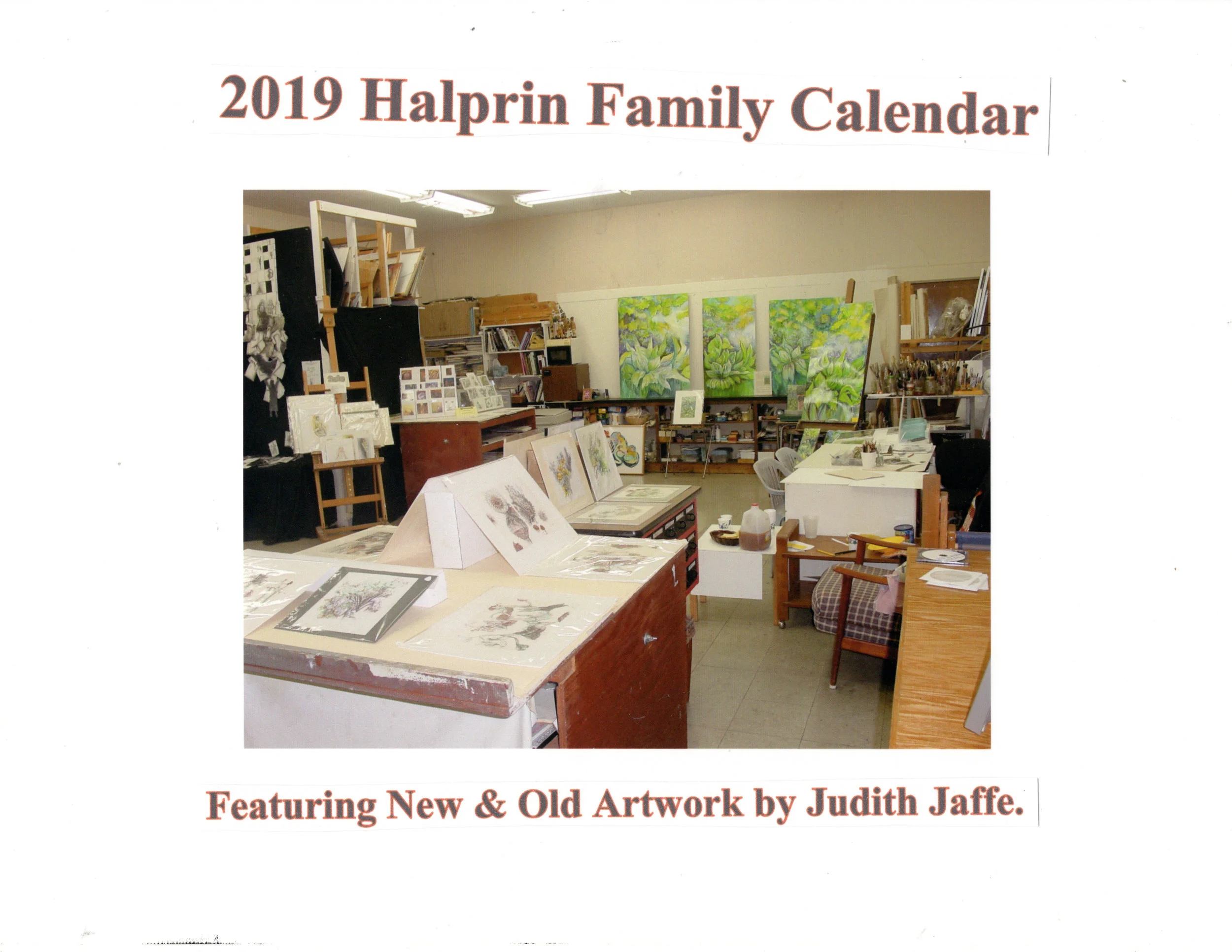 2019 Halprin Family Calendar

Featuring New & Old Artwork by Judith Jaffe.